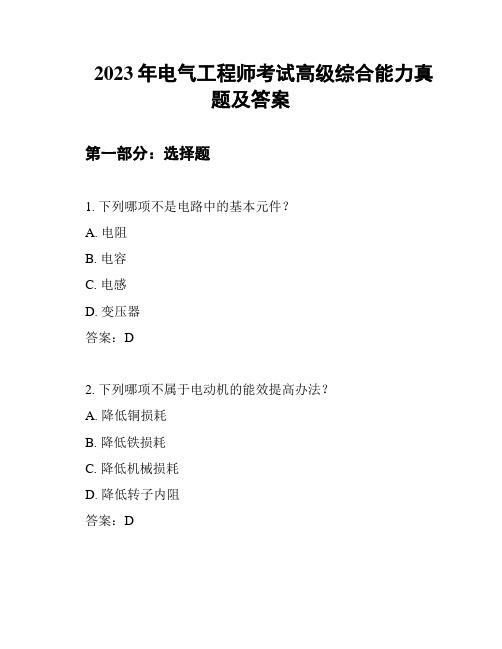 2023 年电气工程师考试高级综合能力真题及答案

第一部分：选择题

1. 下列哪项不是电路中的基本元件？

A. 电阻

B. 电容

C. 电感

D. 变压器

答案：D

2. 下列哪项不属于电动机的能效提高办法？

A. 降低铜损耗

B. 降低铁损耗

C. 降低机械损耗

D. 降低转子内阻

答案：D